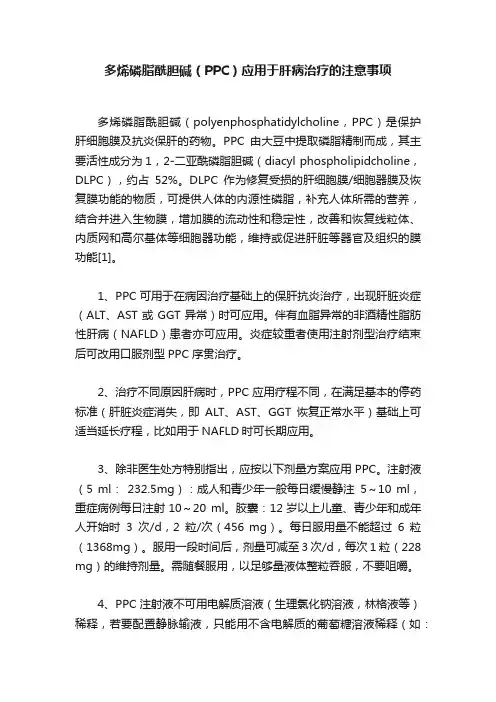 多烯磷脂酰胆碱（PPC）应用于肝病治疗的注意事项

多烯磷脂酰胆碱（polyenphosphatidylcholine，PPC）是保护肝细胞膜及抗炎保肝的药物。PPC 由大豆中提取磷脂精制而成，其主要活性成分为 1，2-二亚酰磷脂胆碱（diacyl phospholipidcholine，DLPC），约占 52%。DLPC 作为修复受损的肝细胞膜/细胞器膜及恢复膜功能的物质，可提供人体的内源性磷脂，补充人体所需的营养，结合并进入生物膜，增加膜的流动性和稳定性，改善和恢复线粒体、内质网和高尔基体等细胞器功能，维持或促进肝脏等器官及组织的膜功能[1]。

1、PPC 可用于在病因治疗基础上的保肝抗炎治疗，出现肝脏炎症（ALT、AST 或 GGT 异常）时可应用。伴有血脂异常的非酒精性脂肪性肝病（NAFLD）患者亦可应用。炎症较重者使用注射剂型治疗结束后可改用口服剂型 PPC 序贯治疗。

2、治疗不同原因肝病时，PPC 应用疗程不同，在满足基本的停药标准（肝脏炎症消失，即 ALT、AST、GGT 恢复正常水平）基础上可适当延长疗程，比如用于 NAFLD 时可长期应用。

3、除非医生处方特别指出，应按以下剂量方案应用 PPC。注射液（5 ml： 232.5mg）：成人和青少年一般每日缓慢静注 5～10 ml，重症病例每日注射 10～20 ml。胶囊：12 岁以上儿童、青少年和成年人开始时 3 次/d，2 粒/次（456 mg）。每日服用量不能超过 6 粒（1368mg）。服用一段时间后，剂量可减至 3 次/d，每次 1 粒（228 mg）的维持剂量。需随餐服用，以足够量液体整粒吞服，不要咀嚼。

4、PPC 注射液不可用电解质溶液（生理氯化钠溶液，林格液等）稀释，若要配置静脉输液，只能用不含电解质的葡萄糖溶液稀释（如：